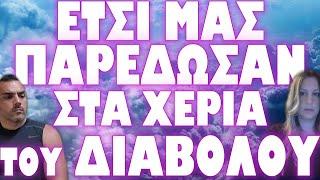 ΕΤΣΙ ΜΑΣ ΠΑΡΕΔΩΣΑΝ ΣΤΑ ΧΕΡΙΑ ΤΟΥ ΔΙΑΒΟΛΟΥ